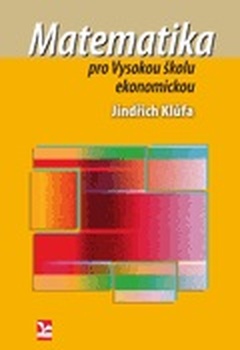 Matematika

pro Vysokou školu ekonomickou

Jindřich Klůfa